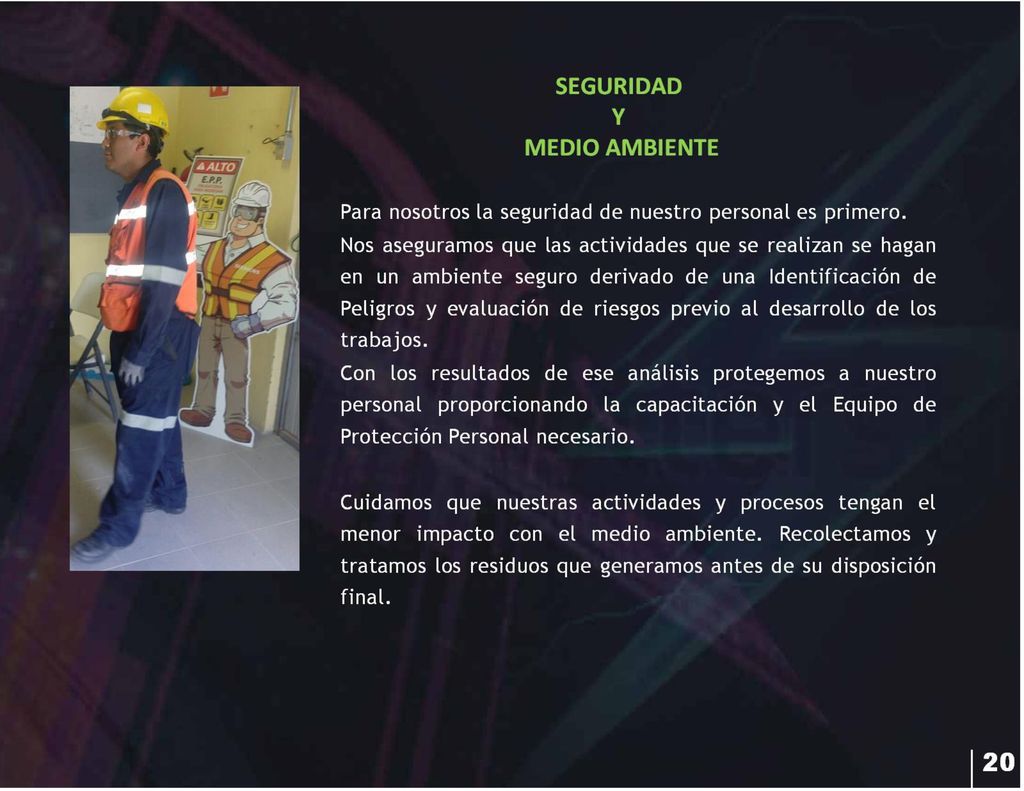 ALTO
E.P.P.

SEGURIDAD
Y
MEDIO AMBIENTE

Para nosotros la seguridad de nuestro personal es primero.
Nos aseguramos que las actividades que se realizan se hagan en un ambiente seguro derivado de una Identificación de Peligros y evaluación de riesgos previo al desarrollo de los trabajos.
Con los resultados de ese análisis protegemos a nuestro personal proporcionando la capacitación y el Equipo de Protección Personal necesario.

Cuidamos que nuestras actividades y procesos tengan el menor impacto con el medio ambiente. Recolectamos y tratamos los residuos que generamos antes de su disposición final.

20